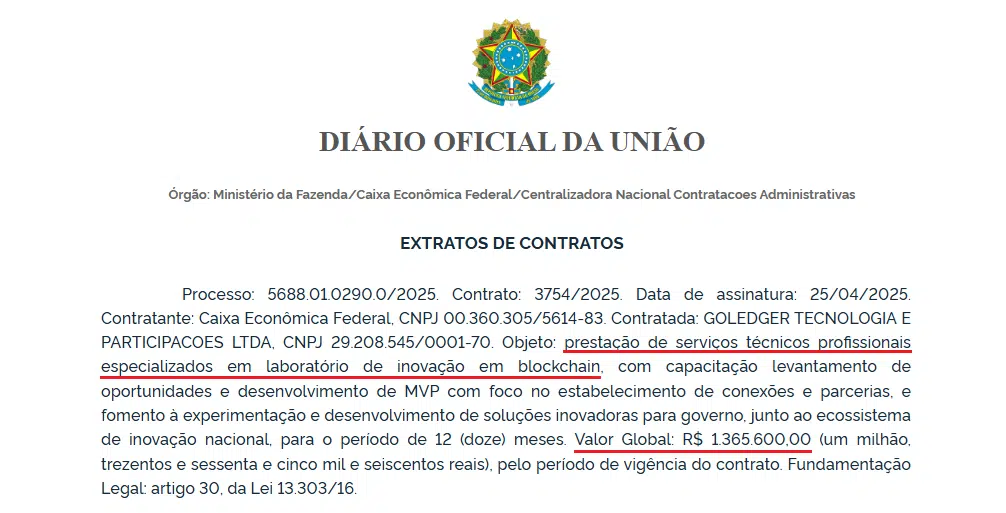 DIÁRIO OFICIAL DA UNIÃO

Órgão: Ministério da Fazenda/Caixa Econômica Federal/Centralizadora Nacional Contratacoes Administrativas

EXTRATOS DE CONTRATOS

Processo: 5688.01.0290.0/2025. Contrato: 3754/2025. Data de assinatura: 25/04/2025. Contratante: Caixa Econômica Federal, CNPJ 00.360.305/5614-83. Contratada: GOLEDGER TECNOLOGIA E PARTICIPACOES LTDA, CNPJ 29.208.545/0001-70. Objeto: prestação de serviços técnicos profissionais especializados em laboratório de inovação em blockchain, com capacitação levantamento de oportunidades e desenvolvimento de MVP com foco no estabelecimento de conexões e parcerias, e fomento à experimentação e desenvolvimento de soluções inovadoras para governo, junto ao ecossistema de inovação nacional, para o período de 12 (doze) meses. Valor Global: R$ 1.365.600,00 (um milhão, trezentos e sessenta e cinco mil e seiscentos reais), pelo período de vigência do contrato. Fundamentação Legal: artigo 30, da Lei 13.303/16.